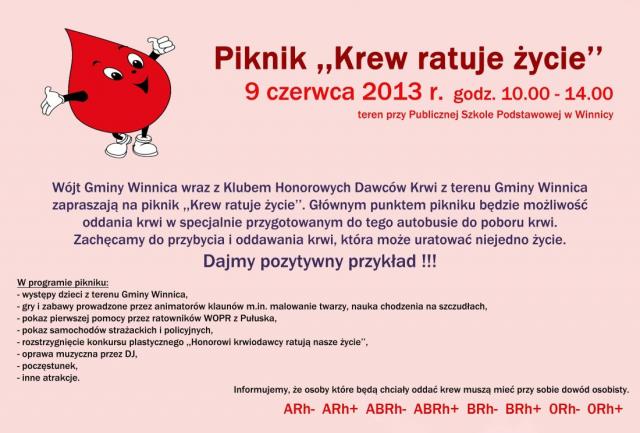 Piknik ,,Krew ratuje życie''

9 czerwca 2013 r. godz. 10.00 - 14.00

teren przy Publicznej Szkole Podstawowej w Winnicy

Wójt Gminy Winnica wraz z Klubem Honorowych Dawców Krwi z terenu Gminy Winnica zapraszają na piknik ,,Krew ratuje życie''. Głównym punktem pikniku będzie możliwość oddania krwi w specjalnie przygotowanym do tego autobusie do poboru krwi. Zachęcamy do przybycia i oddawania krwi, która może uratować niejedno życie.

Dajmy pozytywny przykład !!!

W programie pikniku:
- występy dzieci z terenu Gminy Winnica,
- gry i zabawy prowadzone przez animatorów klaunów m.in. malowanie twarzy, nauka chodzenia na szczudłach,
- pokaz pierwszej pomocy przez ratowników WOPR z Pułuska,
- pokaz samochodów strażackich i policyjnych,
- rozstrzygnięcie konkursu plastycznego ,,Honorowi krwiodawcy ratują nasze życie'',
- oprawa muzyczna przez DJ,
- poczęstunek,
- inne atrakcje.

Informujemy, że osoby które będą chciały oddać krew muszą mieć przy sobie dowód osobisty.

ARh- ARh+ ABRh- ABRh+ BRh- BRh+ 0Rh- 0Rh+